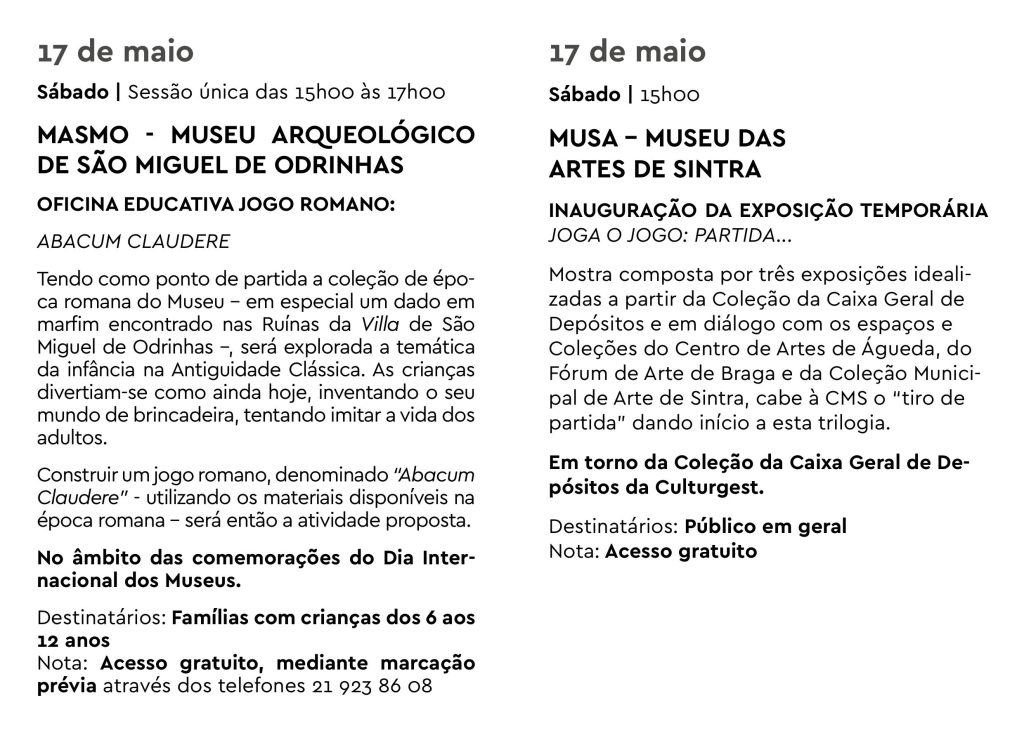 17 de maio

Sábado | Sessão única das 15h00 às 17h00

MASMO - MUSEU ARQUEOLÓGICO DE SÃO MIGUEL DE ODRINHAS

OFICINA EDUCATIVA JOGO ROMANO:

ABACUM CLAUDERE

Tendo como ponto de partida a coleção de época romana do Museu – em especial um dado em marfim encontrado nas Ruínas da Villa de São Miguel de Odrinhas –, será explorada a temática da infância na Antiguidade Clássica. As crianças divertiam-se como ainda hoje, inventando o seu mundo de brincadeira, tentando imitar a vida dos adultos.

Construir um jogo romano, denominado "Abacum Claudere" - utilizando os materiais disponíveis na época romana – será então a atividade proposta.

No âmbito das comemorações do Dia Internacional dos Museus.

Destinatários: Famílias com crianças dos 6 aos 12 anos
Nota: Acesso gratuito, mediante marcação prévia através dos telefones 21 923 86 08

17 de maio

Sábado | 15h00

MUSA – MUSEU DAS ARTES DE SINTRA

INAUGURAÇÃO DA EXPOSIÇÃO TEMPORÁRIA
JOGA O JOGO: PARTIDA...

Mostra composta por três exposições idealizadas a partir da Coleção da Caixa Geral de Depósitos e em diálogo com os espaços e Coleções do Centro de Artes de Águeda, do Fórum de Arte de Braga e da Coleção Municipal de Arte de Sintra, cabe à CMS o "tiro de partida" dando início a esta trilogia.

Em torno da Coleção da Caixa Geral de Depósitos da Culturgest.

Destinatários: Público em geral
Nota: Acesso gratuito